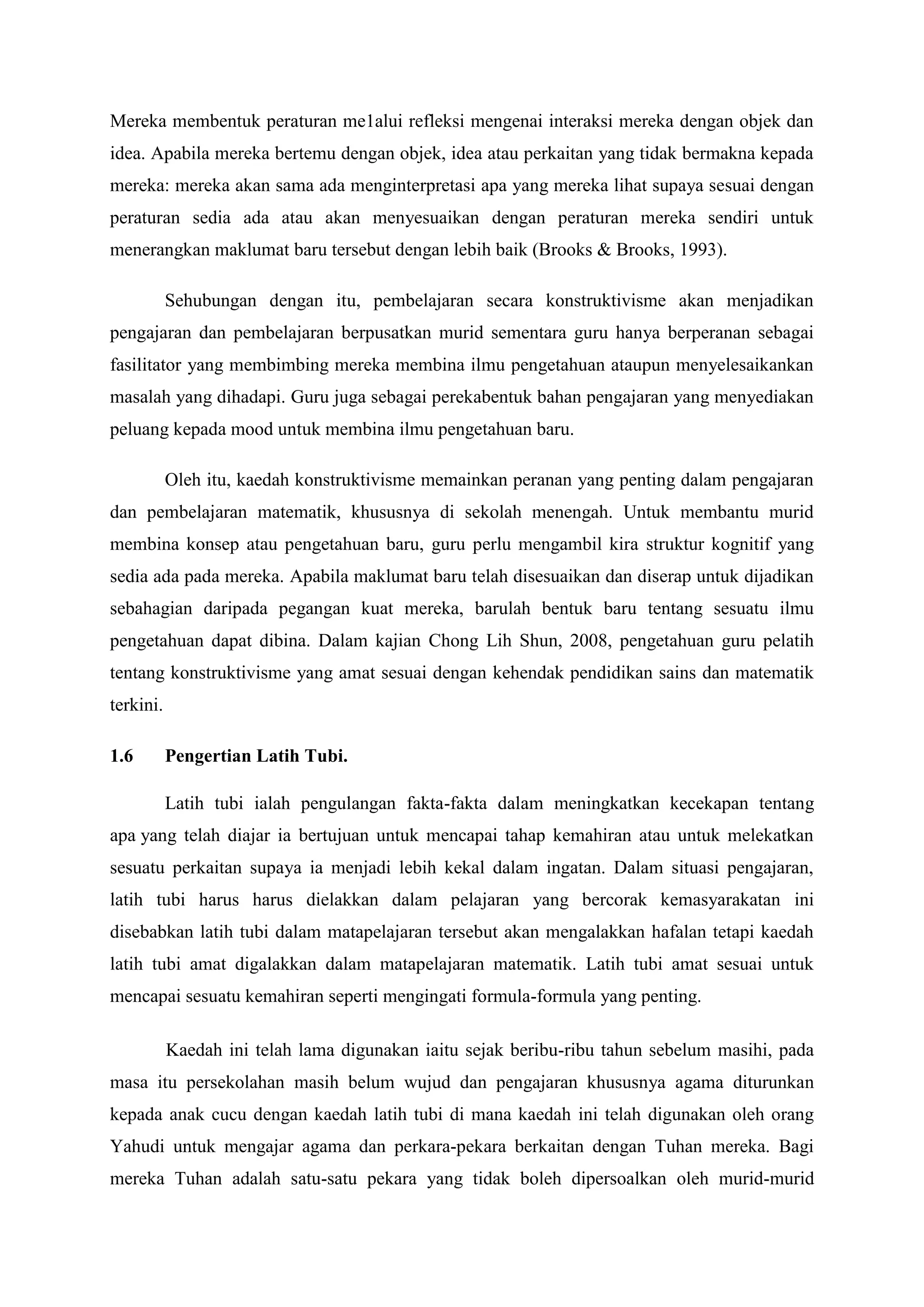 Mereka membentuk peraturan me1alui refleksi mengenai interaksi mereka dengan objek dan idea. Apabila mereka bertemu dengan objek, idea atau perkaitan yang tidak bermakna kepada mereka: mereka akan sama ada menginterpretasi apa yang mereka lihat supaya sesuai dengan peraturan sedia ada atau akan menyesuaikan dengan peraturan mereka sendiri untuk menerangkan maklumat baru tersebut dengan lebih baik (Brooks & Brooks, 1993).

Sehubungan dengan itu, pembelajaran secara konstruktivisme akan menjadikan pengajaran dan pembelajaran berpusatkan murid sementara guru hanya berperanan sebagai fasilitator yang membimbing mereka membina ilmu pengetahuan ataupun menyelesaikankan masalah yang dihadapi. Guru juga sebagai perekabentuk bahan pengajaran yang menyediakan peluang kepada mood untuk membina ilmu pengetahuan baru.

Oleh itu, kaedah konstruktivisme memainkan peranan yang penting dalam pengajaran dan pembelajaran matematik, khususnya di sekolah menengah. Untuk membantu murid membina konsep atau pengetahuan baru, guru perlu mengambil kira struktur kognitif yang sedia ada pada mereka. Apabila maklumat baru telah disesuaikan dan diserap untuk dijadikan sebahagian daripada pegangan kuat mereka, barulah bentuk baru tentang sesuatu ilmu pengetahuan dapat dibina. Dalam kajian Chong Lih Shun, 2008, pengetahuan guru pelatih tentang konstruktivisme yang amat sesuai dengan kehendak pendidikan sains dan matematik terkini.

1.6 Pengertian Latih Tubi.

Latih tubi ialah pengulangan fakta-fakta dalam meningkatkan kecekapan tentang apa yang telah diajar ia bertujuan untuk mencapai tahap kemahiran atau untuk melekatkan sesuatu perkaitan supaya ia menjadi lebih kekal dalam ingatan. Dalam situasi pengajaran, latih tubi harus harus dielakkan dalam pelajaran yang bercorak kemasyarakatan ini disebabkan latih tubi dalam matapelajaran tersebut akan mengalakkan hafalan tetapi kaedah latih tubi amat digalakkan dalam matapelajaran matematik. Latih tubi amat sesuai untuk mencapai sesuatu kemahiran seperti mengingati formula-formula yang penting.

Kaedah ini telah lama digunakan iaitu sejak beribu-ribu tahun sebelum masihi, pada masa itu persekolahan masih belum wujud dan pengajaran khususnya agama diturunkan kepada anak cucu dengan kaedah latih tubi di mana kaedah ini telah digunakan oleh orang Yahudi untuk mengajar agama dan perkara-pekara berkaitan dengan Tuhan mereka. Bagi mereka Tuhan adalah satu-satu pekara yang tidak boleh dipersoalkan oleh murid-murid